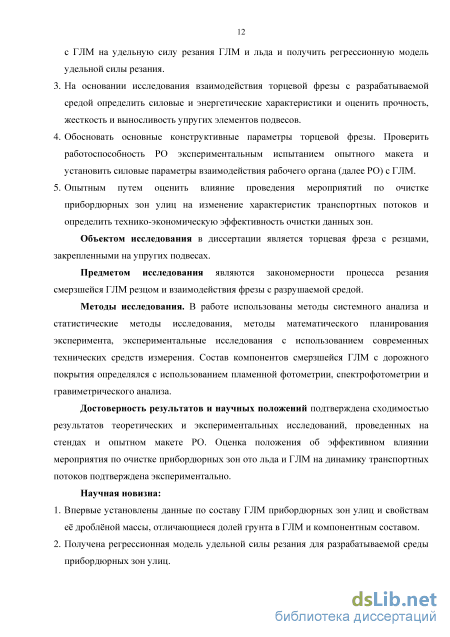 12

с ГЛМ на удельную силу резания ГЛМ и льда и получить регрессионную модель удельной силы резания.

3. На основании исследования взаимодействия торцевой фрезы с разрабатываемой средой определить силовые и энергетические характеристики и оценить прочность, жесткость и выносливость упругих элементов подвесов.

4. Обосновать основные конструктивные параметры торцевой фрезы. Проверить работоспособность РО экспериментальным испытанием опытного макета и установить силовые параметры взаимодействия рабочего органа (далее РО) с ГЛМ.

5. Опытным путем оценить влияние проведения мероприятий по очистке прибордюрных зон улиц на изменение характеристик транспортных потоков и определить технико-экономическую эффективность очистки данных зон.

Объектом исследования в диссертации является торцевая фреза с резцами, закрепленными на упругих подвесах.

Предметом исследования являются закономерности процесса резания смерзшейся ГЛМ резцом и взаимодействия фрезы с разрушаемой средой.

Методы исследования. В работе использованы методы системного анализа и статистические методы исследования, методы математического планирования эксперимента, экспериментальные исследования с использованием современных технических средств измерения. Состав компонентов смерзшейся ГЛМ с дорожного покрытия определялся с использованием пламенной фотометрии, спектрофотометрии и гравиметрического анализа.

Достоверность результатов и научных положений подтверждена сходимостью результатов теоретических и экспериментальных исследований, проведенных на стендах и опытном макете РО. Оценка положения об эффективном влиянии мероприятия по очистке прибордюрных зон ото льда и ГЛМ на динамику транспортных потоков подтверждена экспериментально.

Научная новизна:

1. Впервые установлены данные по составу ГЛМ прибордюрных зон улиц и свойствам её дроблёной массы, отличающиеся долей грунта в ГЛМ и компонентным составом.

2. Получена регрессионная модель удельной силы резания для разрабатываемой среды прибордюрных зон улиц.

dsLib.net
библиотека диссертаций